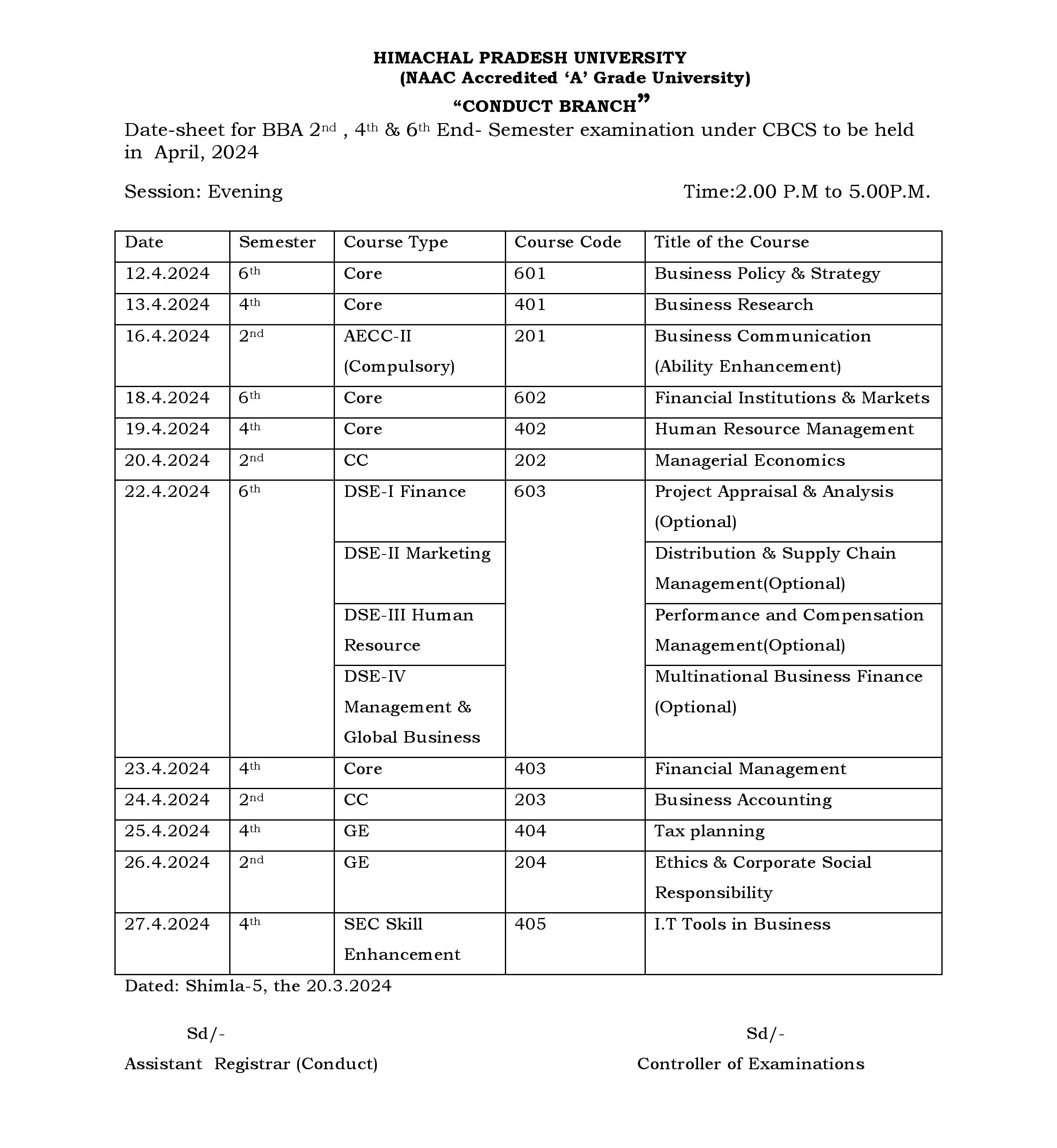 HIMACHAL PRADESH UNIVERSITY
(NAAC Accredited ‘A’ Grade University)
“CONDUCT BRANCH”

Date-sheet for BBA 2nd , 4th & 6th End- Semester examination under CBCS to be held in April, 2024

Session: Evening Time:2.00 P.M to 5.00P.M.

| Date | Semester | Course Type | Course Code | Title of the Course |
|---|---|---|---|---|
| 12.4.2024 | 6th | Core | 601 | Business Policy & Strategy |
| 13.4.2024 | 4th | Core | 401 | Business Research |
| 16.4.2024 | 2nd | AECC-II (Compulsory) | 201 | Business Communication (Ability Enhancement) |
| 18.4.2024 | 6th | Core | 602 | Financial Institutions & Markets |
| 19.4.2024 | 4th | Core | 402 | Human Resource Management |
| 20.4.2024 | 2nd | CC | 202 | Managerial Economics |
| 22.4.2024 | 6th | DSE-I Finance | 603 | Project Appraisal & Analysis (Optional) |
| | | DSE-II Marketing | | Distribution & Supply Chain Management(Optional) |
| | | DSE-III Human Resource | | Performance and Compensation Management(Optional) |
| | | DSE-IV Management & Global Business | | Multinational Business Finance (Optional) |
| 23.4.2024 | 4th | Core | 403 | Financial Management |
| 24.4.2024 | 2nd | CC | 203 | Business Accounting |
| 25.4.2024 | 4th | GE | 404 | Tax planning |
| 26.4.2024 | 2nd | GE | 204 | Ethics & Corporate Social Responsibility |
| 27.4.2024 | 4th | SEC Skill Enhancement | 405 | I.T Tools in Business |

Dated: Shimla-5, the 20.3.2024

Sd/-
Assistant Registrar (Conduct)

Sd/-
Controller of Examinations